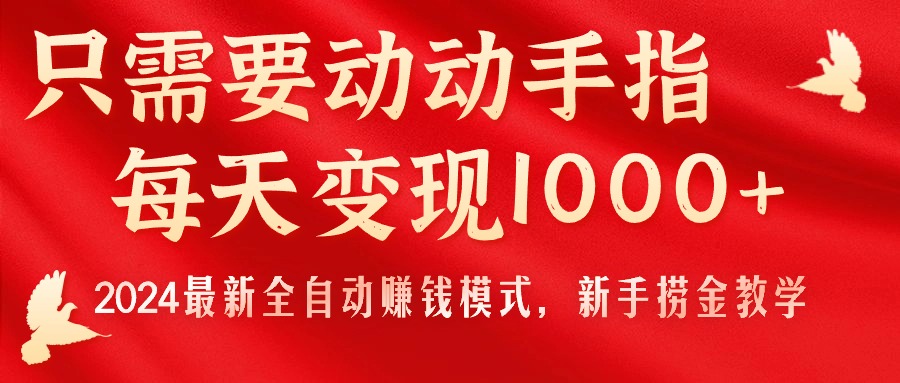 只需要动动手指
每天变现1000+

2024最新全自动赚钱模式，新手捞金教学